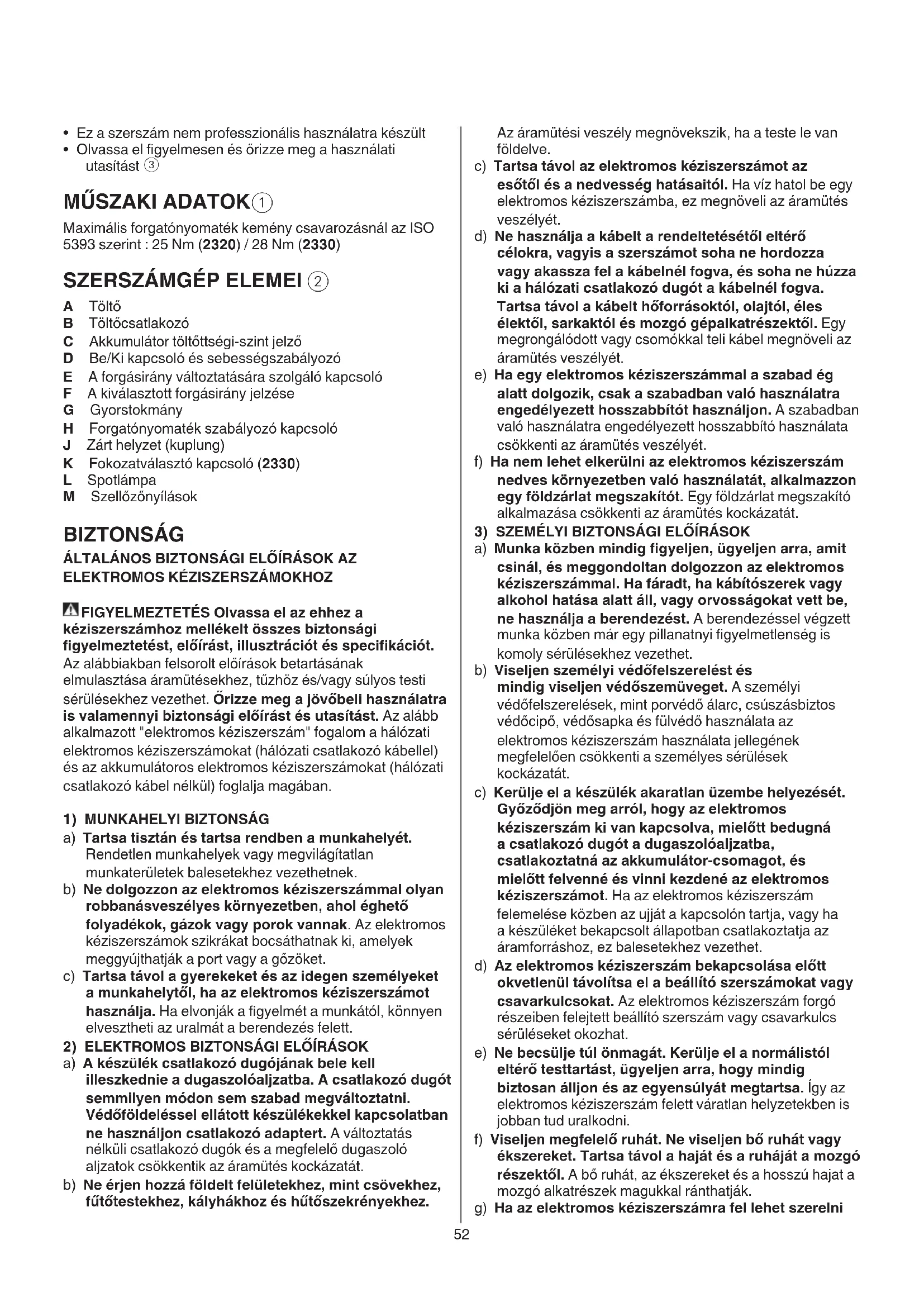 • Ez a szerszám nem professzionális használatra készült
• Olvassa el figyelmesen és őrizze meg a használati utasítást ③

MŰSZAKI ADATOK①

Maximális forgatónyomaték kemény csavarozásnál az ISO 5393 szerint : 25 Nm (2320) / 28 Nm (2330)

SZERSZÁMGÉP ELEMEI ②

A Töltő
B Töltőcsatlakozó
C Akkumulátor töltöttségi-szint jelző
D Be/Ki kapcsoló és sebességszabályozó
E A forgásirány változtatására szolgáló kapcsoló
F A kiválasztott forgásirány jelzése
G Gyorstokmány
H Forgatónyomaték szabályozó kapcsoló
J Zárt helyzet (kuplung)
K Fokozatválasztó kapcsoló (2330)
L Spotlámpa
M Szellőzőnyílások

BIZTONSÁG

ÁLTALÁNOS BIZTONSÁGI ELŐÍRÁSOK AZ ELEKTROMOS KÉZISZERSZÁMOKHOZ

FIGYELMEZTETÉS Olvassa el az ehhez a kéziszerszámhoz mellékelt összes biztonsági figyelmeztetést, előírást, illusztrációt és specifikációt. Az alábbiakban felsorolt előírások betartásának elmulasztása áramütésekhez, tűzhöz és/vagy súlyos testi sérülésekhez vezethet. Őrizze meg a jövőbeli használatra is valamennyi biztonsági előírást és utasítást. Az alább alkalmazott "elektromos kéziszerszám" fogalom a hálózati elektromos kéziszerszámokat (hálózati csatlakozó kábellel) és az akkumulátoros elektromos kéziszerszámokat (hálózati csatlakozó kábel nélkül) foglalja magában.

1) MUNKAHELYI BIZTONSÁG
a) Tartsa tisztán és tartsa rendben a munkahelyét. Rendetlen munkahelyek vagy megvilágítatlan munkaterületek balesetekhez vezethetnek.
b) Ne dolgozzon az elektromos kéziszerszámmal olyan robbanásveszélyes környezetben, ahol éghető folyadékok, gázok vagy porok vannak. Az elektromos kéziszerszámok szikrákat bocsáthatnak ki, amelyek meggyújthatják a port vagy a gőzöket.
c) Tartsa távol a gyerekeket és az idegen személyeket a munkahelytől, ha az elektromos kéziszerszámot használja. Ha elvonják a figyelmét a munkától, könnyen elvesztheti az uralmát a berendezés felett.
2) ELEKTROMOS BIZTONSÁGI ELŐÍRÁSOK
a) A készülék csatlakozó dugójának bele kell illeszkednie a dugaszolóaljzatba. A csatlakozó dugót semmilyen módon sem szabad megváltoztatni. Védőföldeléssel ellátott készülékekkel kapcsolatban ne használjon csatlakozó adaptert. A változtatás nélküli csatlakozó dugók és a megfelelő dugaszoló aljzatok csökkentik az áramütés kockázatát.
b) Ne érjen hozzá földelt felületekhez, mint csövekhez, fűtőtestekhez, kályhákhoz és hűtőszekrényekhez. Az áramütési veszély megnövekszik, ha a teste le van földelve.
c) Tartsa távol az elektromos kéziszerszámot az esőtől és a nedvesség hatásaitól. Ha víz hatol be egy elektromos kéziszerszámba, ez megnöveli az áramütés veszélyét.
d) Ne használja a kábelt a rendeltetésétől eltérő célokra, vagyis a szerszámot soha ne hordozza vagy akassza fel a kábelnél fogva, és soha ne húzza ki a hálózati csatlakozó dugót a kábelnél fogva. Tartsa távol a kábelt hőforrásoktól, olajtól, éles élektől, sarkaktól és mozgó gépalkatrészektől. Egy megrongálódott vagy csomókkal teli kábel megnöveli az áramütés veszélyét.
e) Ha egy elektromos kéziszerszámmal a szabad ég alatt dolgozik, csak a szabadban való használatra engedélyezett hosszabbítót használjon. A szabadban való használatra engedélyezett hosszabbító használata csökkenti az áramütés veszélyét.
f) Ha nem lehet elkerülni az elektromos kéziszerszám nedves környezetben való használatát, alkalmazzon egy földzárlat megszakítót. Egy földzárlat megszakító alkalmazása csökkenti az áramütés kockázatát.
3) SZEMÉLYI BIZTONSÁGI ELŐÍRÁSOK
a) Munka közben mindig figyeljen, ügyeljen arra, amit csinál, és meggondoltan dolgozzon az elektromos kéziszerszámmal. Ha fáradt, ha kábítószerek vagy alkohol hatása alatt áll, vagy orvosságokat vett be, ne használja a berendezést. A berendezéssel végzett munka közben már egy pillanatnyi figyelmetlenség is komoly sérülésekhez vezethet.
b) Viseljen személyi védőfelszerelést és mindig viseljen védőszemüveget. A személyi védőfelszerelések, mint porvédő álarc, csúszásbiztos védőcipő, védősapka és fülvédő használata az elektromos kéziszerszám használata jellegének megfelelően csökkenti a személyes sérülések kockázatát.
c) Kerülje el a készülék akaratlan üzembe helyezését. Győződjön meg arról, hogy az elektromos kéziszerszám ki van kapcsolva, mielőtt bedugná a csatlakozó dugót a dugaszolóaljzatba, csatlakoztatná az akkumulátor-csomagot, és mielőtt felvenné és vinni kezdené az elektromos kéziszerszámot. Ha az elektromos kéziszerszám felemelése közben az ujját a kapcsolón tartja, vagy ha a készüléket bekapcsolt állapotban csatlakoztatja az áramforráshoz, ez balesetekhez vezethet.
d) Az elektromos kéziszerszám bekapcsolása előtt okvetlenül távolítsa el a beállító szerszámokat vagy csavarkulcsokat. Az elektromos kéziszerszám forgó részeiben felejtett beállító szerszám vagy csavarkulcs sérüléseket okozhat.
e) Ne becsülje túl önmagát. Kerülje el a normálistól eltérő testtartást, ügyeljen arra, hogy mindig biztosan álljon és az egyensúlyát megtartsa. Így az elektromos kéziszerszám felett váratlan helyzetekben is jobban tud uralkodni.
f) Viseljen megfelelő ruhát. Ne viseljen bő ruhát vagy ékszereket. Tartsa távol a haját és a ruháját a mozgó részektől. A bő ruhát, az ékszereket és a hosszú hajat a mozgó alkatrészek magukkal ránthatják.
g) Ha az elektromos kéziszerszámra fel lehet szerelni

52